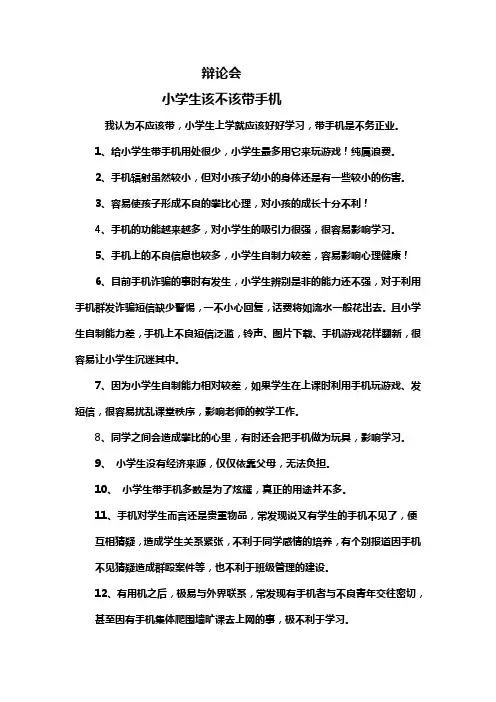 辩论会

小学生该不该带手机

我认为不应该带，小学生上学就应该好好学习，带手机是不务正业。

1、给小学生带手机用处很少，小学生最多用它来玩游戏！纯属浪费。

2、手机辐射虽然较小，但对小孩子幼小的身体还是有一些较小的伤害。

3、容易使孩子形成不良的攀比心理，对小孩的成长十分不利！

4、手机的功能越来越多，对小学生的吸引力很强，很容易影响学习。

5、手机上的不良信息也较多，小学生自制力较差，容易影响心理健康！

6、目前手机诈骗的事时有发生，小学生辨别是非的能力还不强，对于利用手机群发诈骗短信缺少警惕，一不小心回复，话费将如流水一般花出去。且小学生自制能力差，手机上不良短信泛滥，铃声、图片下载、手机游戏花样翻新，很容易让小学生沉迷其中。

7、因为小学生自制能力相对较差，如果学生在上课时利用手机玩游戏、发短信，很容易扰乱课堂秩序，影响老师的教学工作。

8、同学之间会造成攀比的心里，有时还会把手机做为玩具，影响学习。

9、 小学生没有经济来源，仅仅依靠父母，无法负担。

10、 小学生带手机多数是为了炫耀，真正的用途并不多。

11、手机对学生而言还是贵重物品，常发现说又有学生的手机不见了，便互相猜疑，造成学生关系紧张，不利于同学感情的培养，有个别报道因手机不见猜疑造成群殴案件等，也不利于班级管理的建设。

12、有用机之后，极易与外界联系，常发现有手机者与不良青年交往密切，甚至因有手机集体爬围墙旷课去上网的事，极不利于学习。